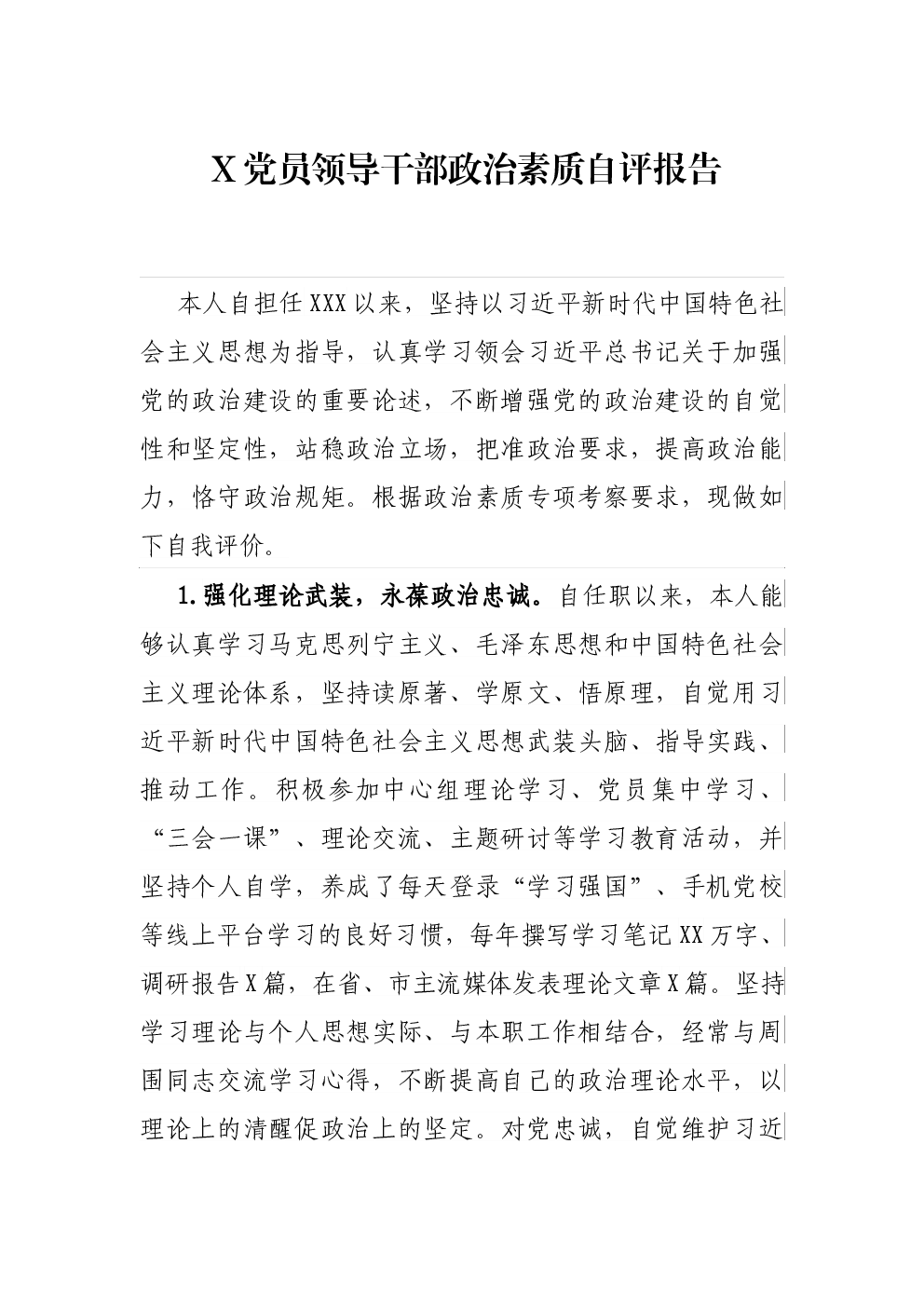 X党员领导干部政治素质自评报告

本人自担任XXX以来，坚持以习近平新时代中国特色社会主义思想为指导，认真学习领会习近平总书记关于加强党的政治建设的重要论述，不断增强党的政治建设的自觉性和坚定性，站稳政治立场，把准政治要求，提高政治能力，恪守政治规矩。根据政治素质专项考察要求，现做如下自我评价。

1.强化理论武装，永葆政治忠诚。自任职以来，本人能够认真学习马克思列宁主义、毛泽东思想和中国特色社会主义理论体系，坚持读原著、学原文、悟原理，自觉用习近平新时代中国特色社会主义思想武装头脑、指导实践、推动工作。积极参加中心组理论学习、党员集中学习、“三会一课”、理论交流、主题研讨等学习教育活动，并坚持个人自学，养成了每天登录“学习强国”、手机党校等线上平台学习的良好习惯，每年撰写学习笔记XX万字、调研报告X篇，在省、市主流媒体发表理论文章X篇。坚持学习理论与个人思想实际、与本职工作相结合，经常与周围同志交流学习心得，不断提高自己的政治理论水平，以理论上的清醒促政治上的坚定。对党忠诚，自觉维护习近